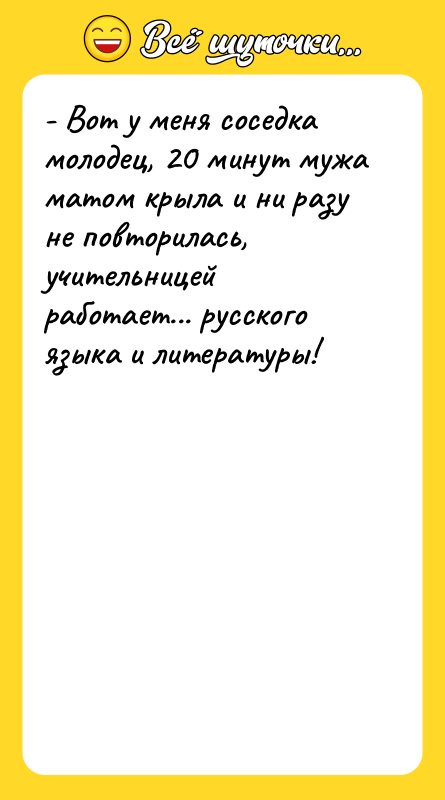 Всё шуточки...

- Вот у меня соседка молодец, 20 минут мужа матом крыла и ни разу не повторилась, учительницей работает... русского языка и литературы!